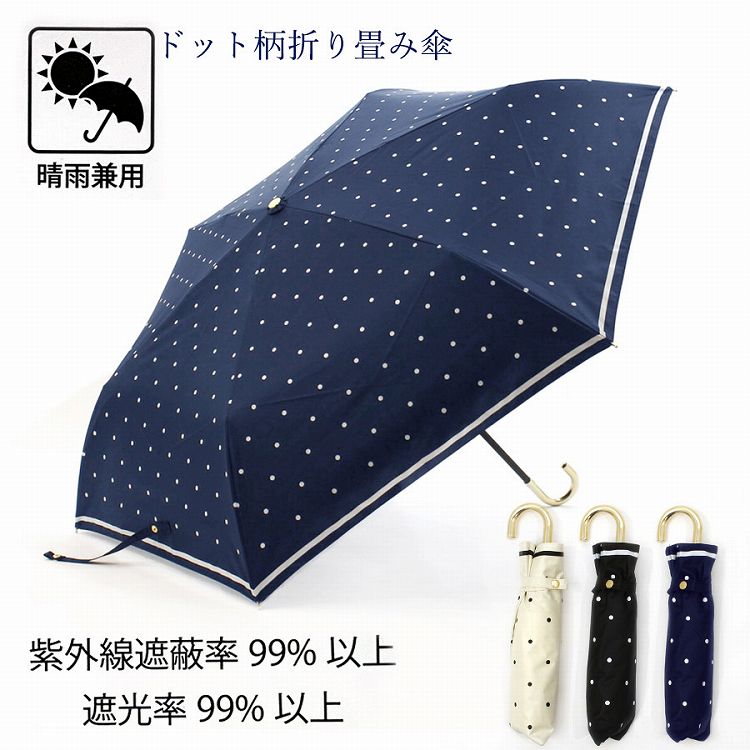 ドット柄折り畳み傘

晴雨兼用

紫外線遮蔽率 99% 以上

遮光率 99% 以上